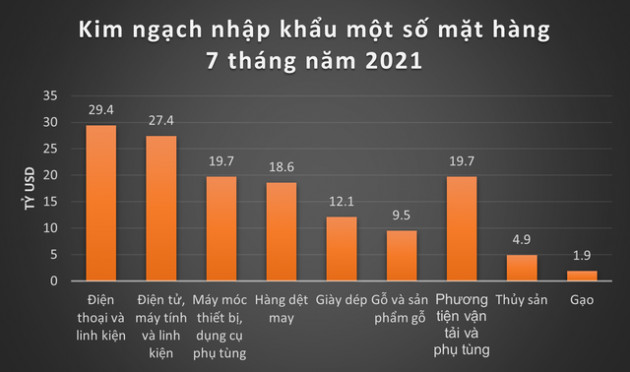 Kim ngạch nhập khẩu một số mặt hàng 7 tháng năm 2021

TỶ USD

35
30
25
20
15
10
5
0

29.4
27.4
19.7
18.6
12.1
9.5
19.7
4.9
1.9

Điện thoại và linh kiện
Điện tử, máy tính và linh kiện
Máy móc thiết bị, dụng cụ phụ tùng
Hàng dệt may
Giày dép
Gỗ và sản phẩm gỗ
Phương tiện vận tải và phụ tùng
Thủy sản
Gạo